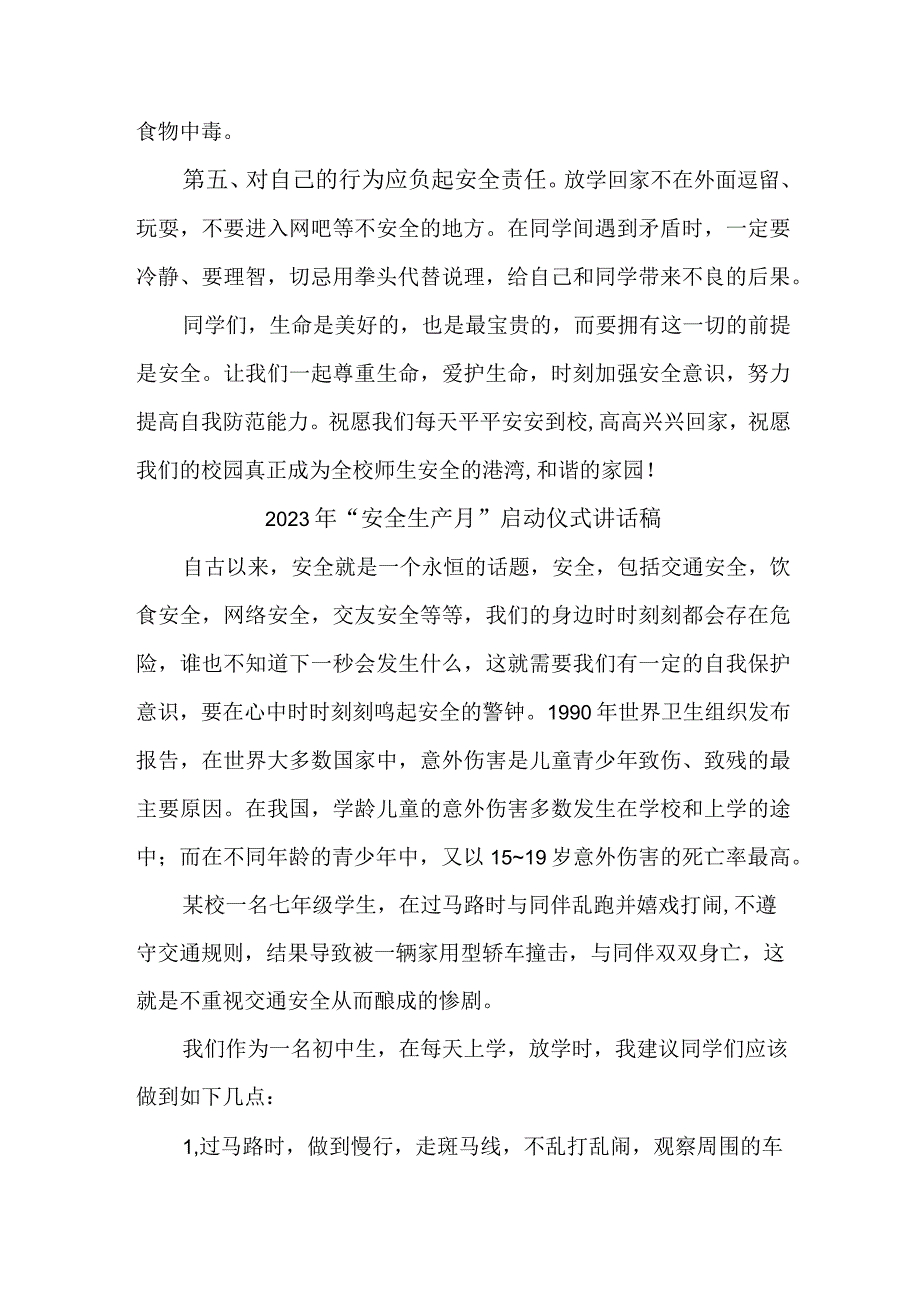 食物中毒。

第五、对自己的行为应负起安全责任。放学回家不在外面逗留、玩耍，不要进入网吧等不安全的地方。在同学间遇到矛盾时，一定要冷静、要理智，切忌用拳头代替说理，给自己和同学带来不良的后果。

同学们，生命是美好的，也是最宝贵的，而要拥有这一切的前提是安全。让我们一起尊重生命，爱护生命，时刻加强安全意识，努力提高自我防范能力。祝愿我们每天平平安安到校,高高兴兴回家，祝愿我们的校园真正成为全校师生安全的港湾,和谐的家园!

2023年“安全生产月”启动仪式讲话稿

自古以来，安全就是一个永恒的话题，安全，包括交通安全，饮食安全，网络安全，交友安全等等，我们的身边时时刻刻都会存在危险，谁也不知道下一秒会发生什么，这就需要我们有一定的自我保护意识，要在心中时时刻刻鸣起安全的警钟。1990年世界卫生组织发布报告，在世界大多数国家中，意外伤害是儿童青少年致伤、致残的最主要原因。在我国，学龄儿童的意外伤害多数发生在学校和上学的途中；而在不同年龄的青少年中，又以15~19岁意外伤害的死亡率最高。

某校一名七年级学生，在过马路时与同伴乱跑并嬉戏打闹,不遵守交通规则，结果导致被一辆家用型轿车撞击，与同伴双双身亡，这就是不重视交通安全从而酿成的惨剧。

我们作为一名初中生，在每天上学，放学时，我建议同学们应该做到如下几点：

1,过马路时，做到慢行，走斑马线，不乱打乱闹，观察周围的车